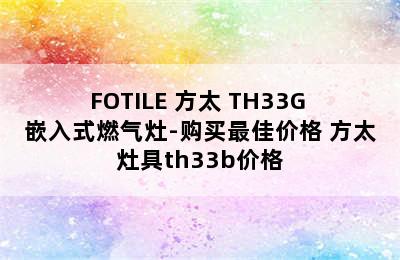 FOTILE 方太 TH33G 嵌入式燃气灶-购买最佳价格 方太灶具th33b价格